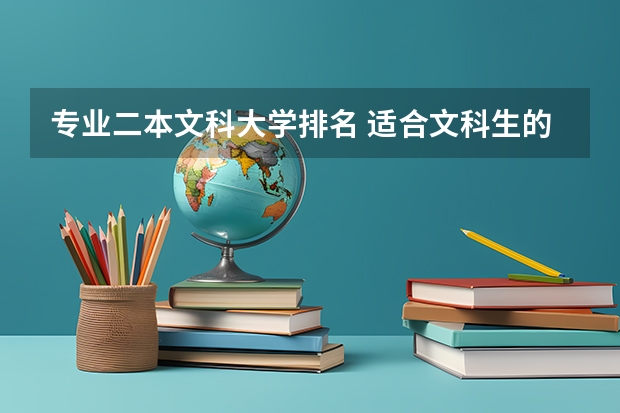 专业二本文科大学排名 适合文科生的